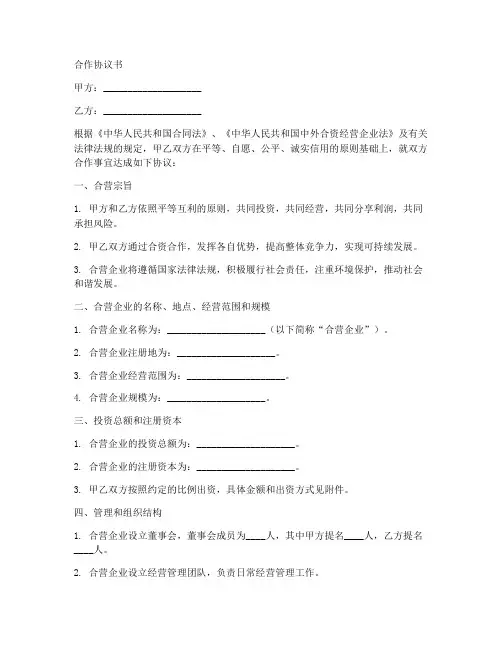 合作协议书

甲方：____________________

乙方：____________________

根据《中华人民共和国合同法》、《中华人民共和国中外合资经营企业法》及有关法律法规的规定，甲乙双方在平等、自愿、公平、诚实信用的原则基础上，就双方合作事宜达成如下协议：

一、合营宗旨

1. 甲方和乙方依照平等互利的原则，共同投资，共同经营，共同分享利润，共同承担风险。

2. 甲乙双方通过合资合作，发挥各自优势，提高整体竞争力，实现可持续发展。

3. 合营企业将遵循国家法律法规，积极履行社会责任，注重环境保护，推动社会和谐发展。

二、合营企业的名称、地点、经营范围和规模

1. 合营企业名称为：____________________（以下简称“合营企业”）。

2. 合营企业注册地为：____________________。

3. 合营企业经营范围为：____________________。

4. 合营企业规模为：____________________。

三、投资总额和注册资本

1. 合营企业的投资总额为：____________________。

2. 合营企业的注册资本为：____________________。

3. 甲乙双方按照约定的比例出资，具体金额和出资方式见附件。

四、管理和组织结构

1. 合营企业设立董事会，董事会成员为____人，其中甲方提名____人，乙方提名____人。

2. 合营企业设立经营管理团队，负责日常经营管理工作。